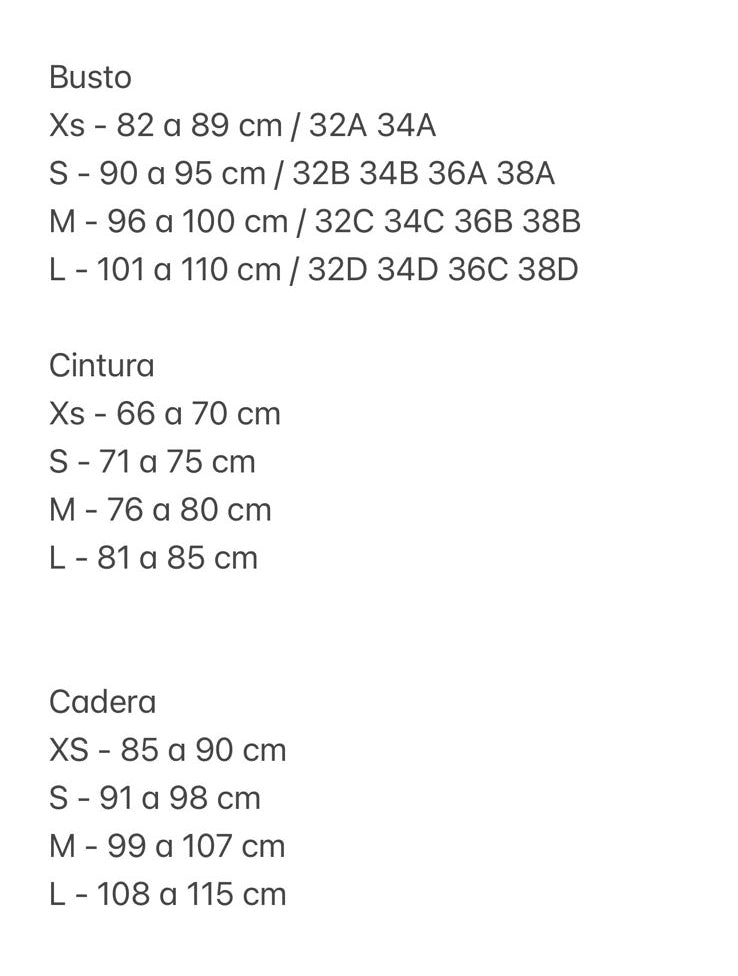 Busto
Xs - 82 a 89 cm / 32A 34A
S - 90 a 95 cm / 32B 34B 36A 38A
M - 96 a 100 cm / 32C 34C 36B 38B
L - 101 a 110 cm / 32D 34D 36C 38D

Cintura
Xs - 66 a 70 cm
S - 71 a 75 cm
M - 76 a 80 cm
L - 81 a 85 cm

Cadera
XS - 85 a 90 cm
S - 91 a 98 cm
M - 99 a 107 cm
L - 108 a 115 cm